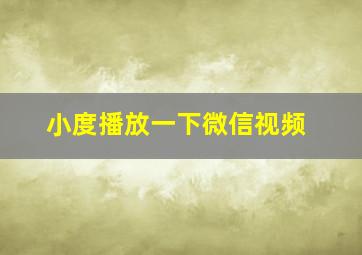 小度播放一下微信视频